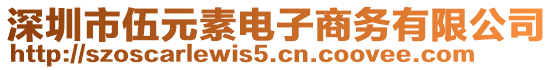 深圳市伍元素电子商务有限公司
http://szoscarlewis5.cn.coovee.com